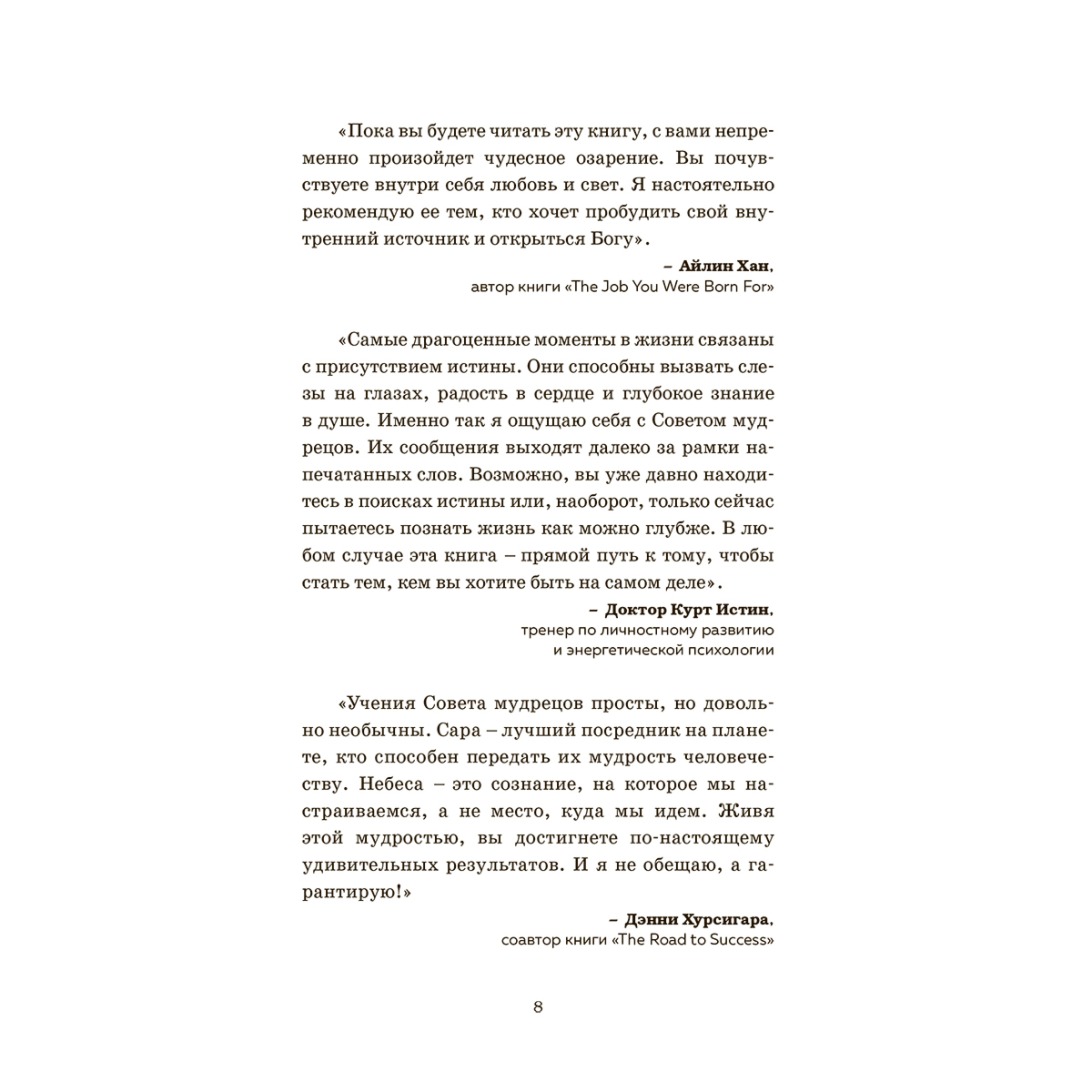 «Пока вы будете читать эту книгу, с вами непременно произойдет чудесное озарение. Вы почувствуете внутри себя любовь и свет. Я настоятельно рекомендую ее тем, кто хочет пробудить свой внутренний источник и открыться Богу».

– Айлин Хан,
автор книги «The Job You Were Born For»

«Самые драгоценные моменты в жизни связаны с присутствием истины. Они способны вызвать слезы на глазах, радость в сердце и глубокое знание в душе. Именно так я ощущаю себя с Советом мудрецов. Их сообщения выходят далеко за рамки напечатанных слов. Возможно, вы уже давно находитесь в поисках истины или, наоборот, только сейчас пытаетесь познать жизнь как можно глубже. В любом случае эта книга – прямой путь к тому, чтобы стать тем, кем вы хотите быть на самом деле».

– Доктор Курт Истин,
тренер по личностному развитию
и энергетической психологии

«Учения Совета мудрецов просты, но довольно необычны. Сара – лучший посредник на планете, кто способен передать их мудрость человечеству. Небеса – это сознание, на которое мы настраиваемся, а не место, куда мы идем. Живя этой мудростью, вы достигнете по-настоящему удивительных результатов. И я не обещаю, а гарантирую!»

– Дэнни Хурсигара,
соавтор книги «The Road to Success»

8